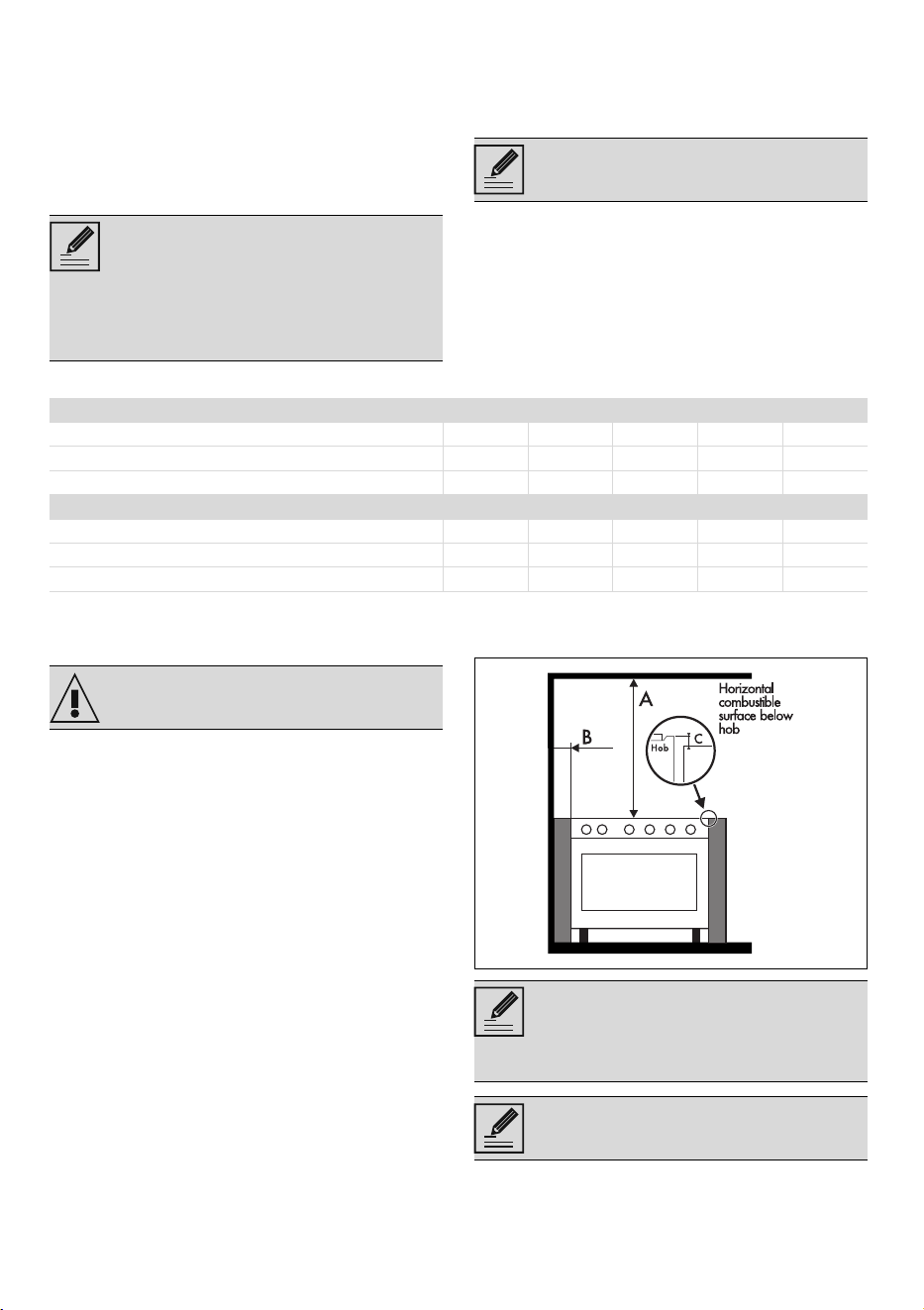 A

B

Horizontal combustible surface below hob

Hob

C